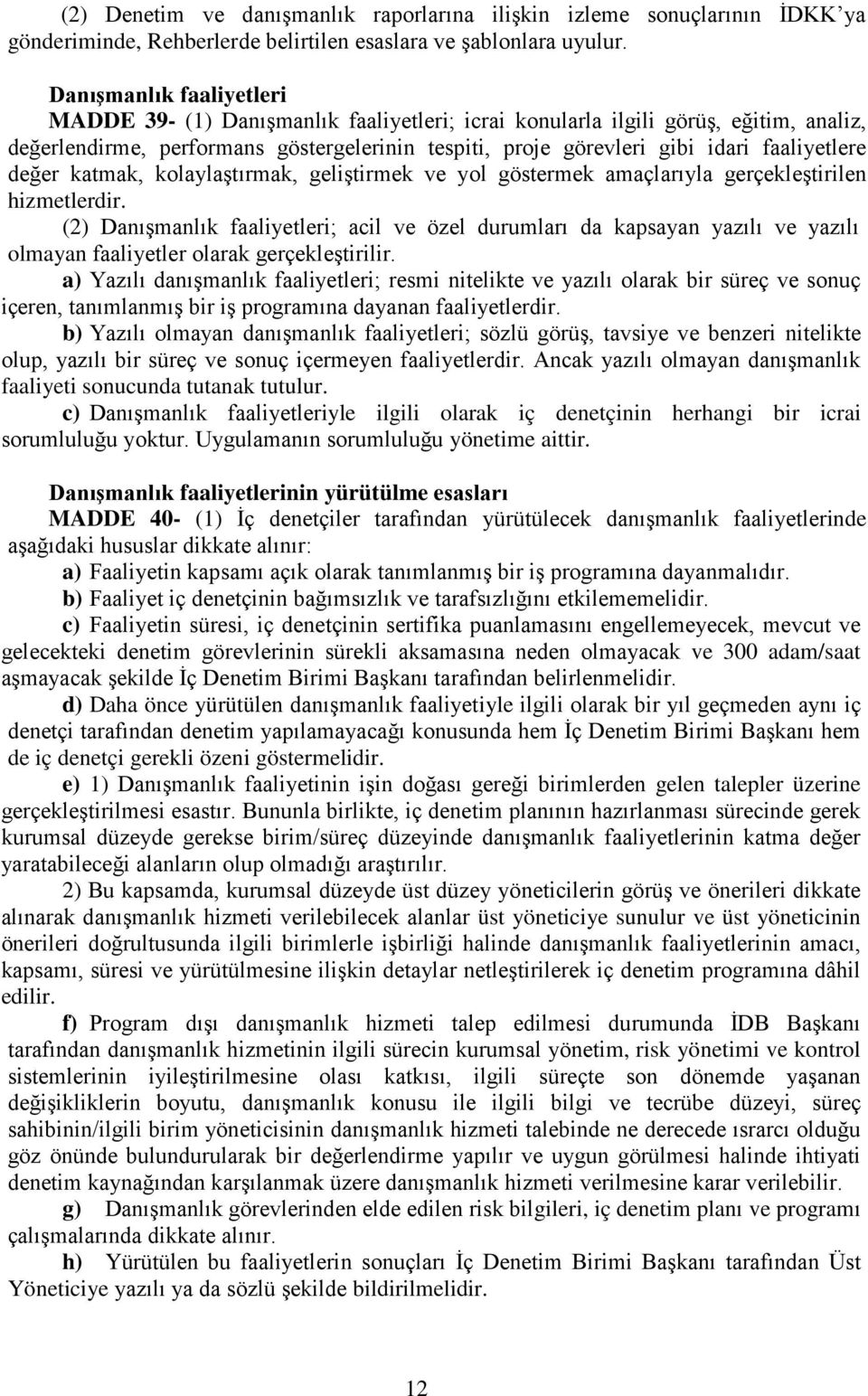 (2) Denetim ve danışmanlık raporlarına ilişkin izleme sonuçlarının İDKK'ya gönderiminde, Rehberlerde belirtilen esaslara ve şablonlara uyulur.

Danışmanlık faaliyetleri

MADDE 39- (1) Danışmanlık faaliyetleri; icrai konularla ilgili görüş, eğitim, analiz, değerlendirme, performans göstergelerinin tespiti, proje görevleri gibi idari faaliyetlere değer katmak, kolaylaştırmak, geliştirmek ve yol göstermek amaçlarıyla gerçekleştirilen hizmetlerdir.

(2) Danışmanlık faaliyetleri; acil ve özel durumları da kapsayan yazılı ve yazılı olmayan faaliyetler olarak gerçekleştirilir.

a) Yazılı danışmanlık faaliyetleri; resmi nitelikte ve yazılı olarak bir süreç ve sonuç içeren, tanımlanmış bir iş programına dayanan faaliyetlerdir.

b) Yazılı olmayan danışmanlık faaliyetleri; sözlü görüş, tavsiye ve benzeri nitelikte olup, yazılı bir süreç ve sonuç içermeyen faaliyetlerdir. Ancak yazılı olmayan danışmanlık faaliyeti sonucunda tutanak tutulur.

c) Danışmanlık faaliyetleriyle ilgili olarak iç denetçinin herhangi bir icrai sorumluluğu yoktur. Uygulamanın sorumluluğu yönetime aittir.

Danışmanlık faaliyetlerinin yürütülme esasları

MADDE 40- (1) İç denetçiler tarafından yürütülecek danışmanlık faaliyetlerinde aşağıdaki hususlar dikkate alınır:

a) Faaliyetin kapsamı açık olarak tanımlanmış bir iş programına dayanmalıdır.

b) Faaliyet iç denetçinin bağımsızlık ve tarafsızlığını etkilememelidir.

c) Faaliyetin süresi, iç denetçinin sertifika puanlamasını engellemeyecek, mevcut ve gelecekteki denetim görevlerinin sürekli aksamasına neden olmayacak ve 300 adam/saat aşmayacak şekilde İç Denetim Birimi Başkanı tarafından belirlenmelidir.

d) Daha önce yürütülen danışmanlık faaliyetiyle ilgili olarak bir yıl geçmeden aynı iç denetçi tarafından denetim yapılamayacağı konusunda hem İç Denetim Birimi Başkanı hem de iç denetçi gerekli özeni göstermelidir.

e) 1) Danışmanlık faaliyetinin işin doğası gereği birimlerden gelen talepler üzerine gerçekleştirilmesi esastır. Bununla birlikte, iç denetim planının hazırlanması sürecinde gerek kurumsal düzeyde gerekse birim/süreç düzeyinde danışmanlık faaliyetlerinin katma değer yaratabileceği alanların olup olmadığı araştırılır.

2) Bu kapsamda, kurumsal düzeyde üst düzey yöneticilerin görüş ve önerileri dikkate alınarak danışmanlık hizmeti verilebilecek alanlar üst yöneticiye sunulur ve üst yöneticinin önerileri doğrultusunda ilgili birimlerle işbirliği halinde danışmanlık faaliyetlerinin amacı, kapsamı, süresi ve yürütülmesine ilişkin detaylar netleştirilerek iç denetim programına dâhil edilir.

f) Program dışı danışmanlık hizmeti talep edilmesi durumunda İDB Başkanı tarafından danışmanlık hizmetinin ilgili sürecin kurumsal yönetim, risk yönetimi ve kontrol sistemlerinin iyileştirilmesine olası katkısı, ilgili süreçte son dönemde yaşanan değişikliklerin boyutu, danışmanlık konusu ile ilgili bilgi ve tecrübe düzeyi, süreç sahibinin/ilgili birim yöneticisinin danışmanlık hizmeti talebinde ne derecede ısrarcı olduğu göz önünde bulundurularak bir değerlendirme yapılır ve uygun görülmesi halinde ihtiyati denetim kaynağından karşılanmak üzere danışmanlık hizmeti verilmesine karar verilebilir.

g) Danışmanlık görevlerinden elde edilen risk bilgileri, iç denetim planı ve programı çalışmalarında dikkate alınır.

h) Yürütülen bu faaliyetleri sonuçları İç Denetim Birimi Başkanı tarafından Üst Yöneticiye yazılı ya da sözlü şekilde bildirilmelidir.

12